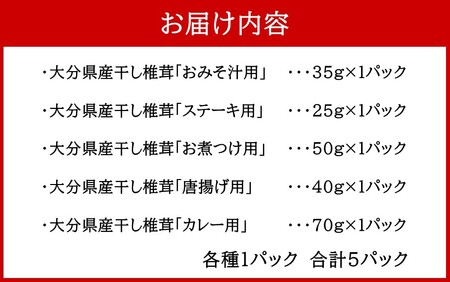 お届け内容

・大分県産干し椎茸「おみそ汁用」 ・・・35g×1パック

・大分県産干し椎茸「ステーキ用」 ・・・25g×1パック

・大分県産干し椎茸「お煮つけ用」 ・・・50g×1パック

・大分県産干し椎茸「唐揚げ用」 ・・・40g×1パック

・大分県産干し椎茸「カレー用」 ・・・70g×1パック

各種1パック 合計5パック